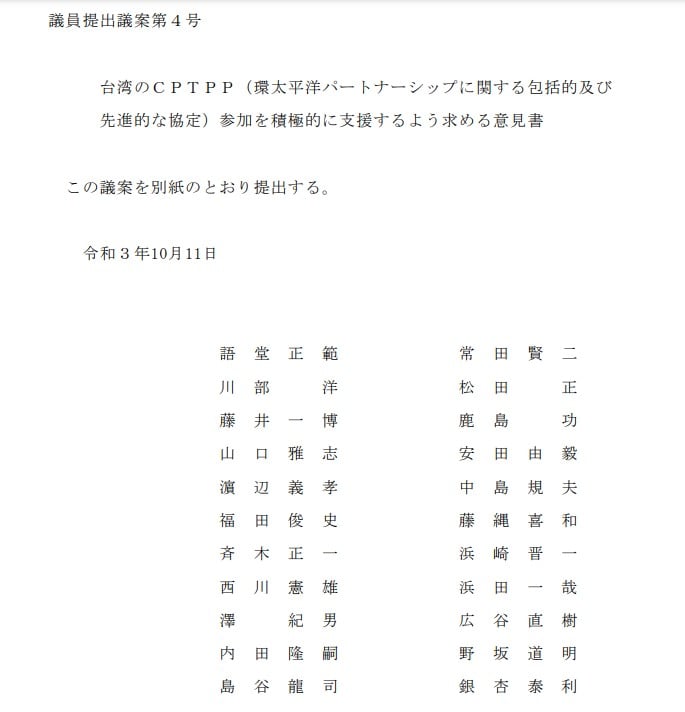 議員提出議案第４号

台湾のＣＰＴＰＰ（環太平洋パートナーシップに関する包括的及び先進的な協定）参加を積極的に支援するよう求める意見書

この議案を別紙のとおり提出する。

令和３年10月11日

語　堂　正　範
川　部　　　洋
藤　井　一　博
山　口　雅　志
濵　辺　義　孝
福　田　俊　史
斉　木　正　一
西　川　憲　雄
澤　　　紀　男
内　田　隆　嗣
島　谷　龍　司

常　田　賢　二
松　田　　　正
鹿　島　　　功
安　田　由　毅
中　島　規　夫
藤　縄　喜　和
浜　崎　晋　一
浜　田　一　哉
広　谷　直　樹
野　坂　道　明
銀　杏　泰　利